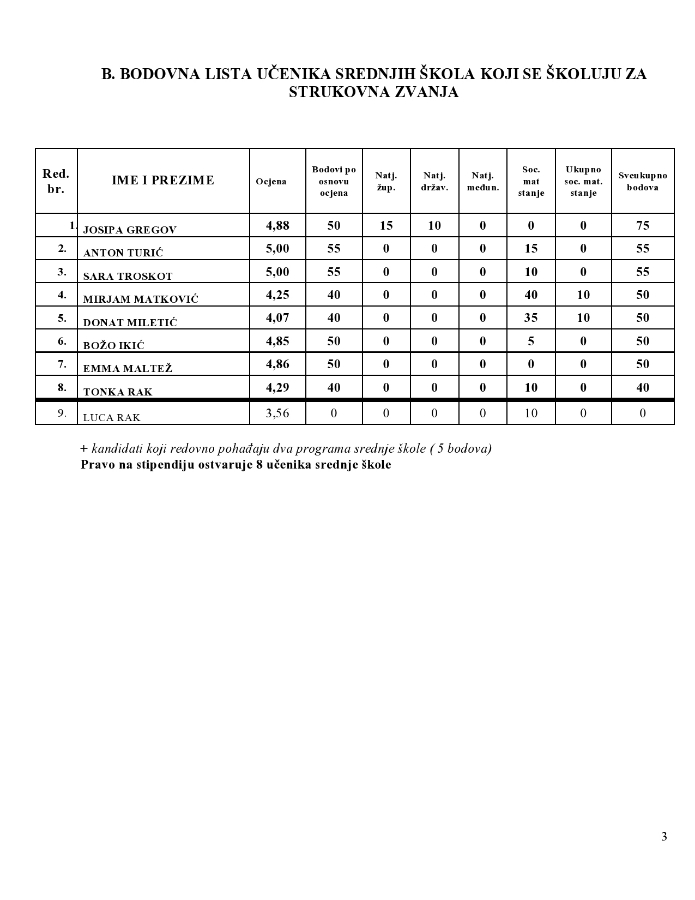 B. BODOVNA LISTA UČENIKA SREDNJIH ŠKOLA KOJI SE ŠKOLUJU ZA STRUKOVNA ZVANJA

| Red. br. | IME I PREZIME | Ocjena | Bodovi po osnovu ocjena | Natj. žup. | Natj. držav. | Natj. međun. | Soc. mat stanje | Ukupno soc. mat. stanje | Sveukupno bodova |
|---|---|---|---|---|---|---|---|---|---|
| 1. | JOSIPA GREGOV | 4,88 | 50 | 15 | 10 | 0 | 0 | 0 | 75 |
| 2. | ANTON TURIĆ | 5,00 | 55 | 0 | 0 | 0 | 15 | 0 | 55 |
| 3. | SARA TROSKOT | 5,00 | 55 | 0 | 0 | 0 | 10 | 0 | 55 |
| 4. | MIRJAM MATKOVIĆ | 4,25 | 40 | 0 | 0 | 0 | 40 | 10 | 50 |
| 5. | DONAT MILETIĆ | 4,07 | 40 | 0 | 0 | 0 | 35 | 10 | 50 |
| 6. | BOŽO IKIĆ | 4,85 | 50 | 0 | 0 | 0 | 5 | 0 | 50 |
| 7. | EMMA MALTEŽ | 4,86 | 50 | 0 | 0 | 0 | 0 | 0 | 50 |
| 8. | TONKA RAK | 4,29 | 40 | 0 | 0 | 0 | 10 | 0 | 40 |
| 9. | LUCA RAK | 3,56 | 0 | 0 | 0 | 0 | 10 | 0 | 0 |

+ kandidati koji redovno pohađaju dva programa srednje škole ( 5 bodova)
Pravo na stipendiju ostvaruje 8 učenika srednje škole

3